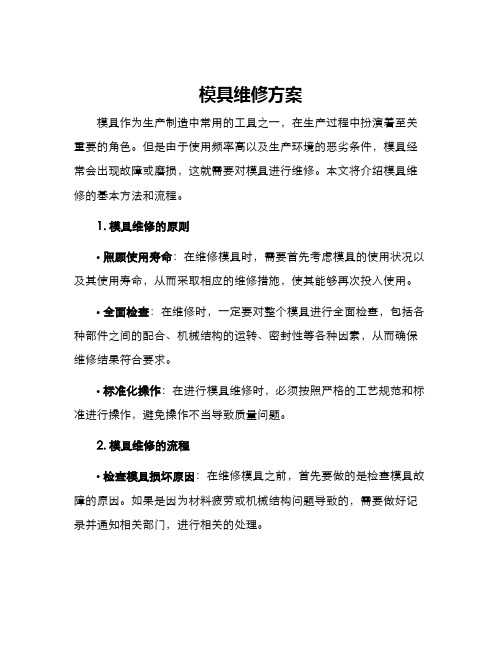 模具维修方案

模具作为生产制造中常用的工具之一，在生产过程中扮演着至关重要的角色。但是由于使用频率高以及生产环境的恶劣条件，模具经常会出现故障或磨损，这就需要对模具进行维修。本文将介绍模具维修的基本方法和流程。

1. 模具维修的原则

• 照顾使用寿命：在维修模具时，需要首先考虑模具的使用状况以及其使用寿命，从而采取相应的维修措施，使其能够再次投入使用。

• 全面检查：在维修时，一定要对整个模具进行全面检查，包括各种部件之间的配合、机械结构的运转、密封性等各种因素，从而确保维修结果符合要求。

• 标准化操作：在进行模具维修时，必须按照严格的工艺规范和标准进行操作，避免操作不当导致质量问题。

2. 模具维修的流程

• 检查模具损坏原因：在维修模具之前，首先要做的是检查模具故障的原因。如果是因为材料疲劳或机械结构问题导致的，需要做好记录并通知相关部门，进行相关的处理。